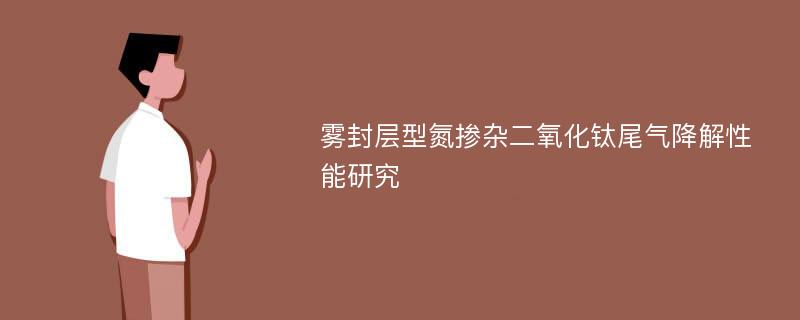 雾封层型氮掺杂二氧化钛尾气降解性能研究